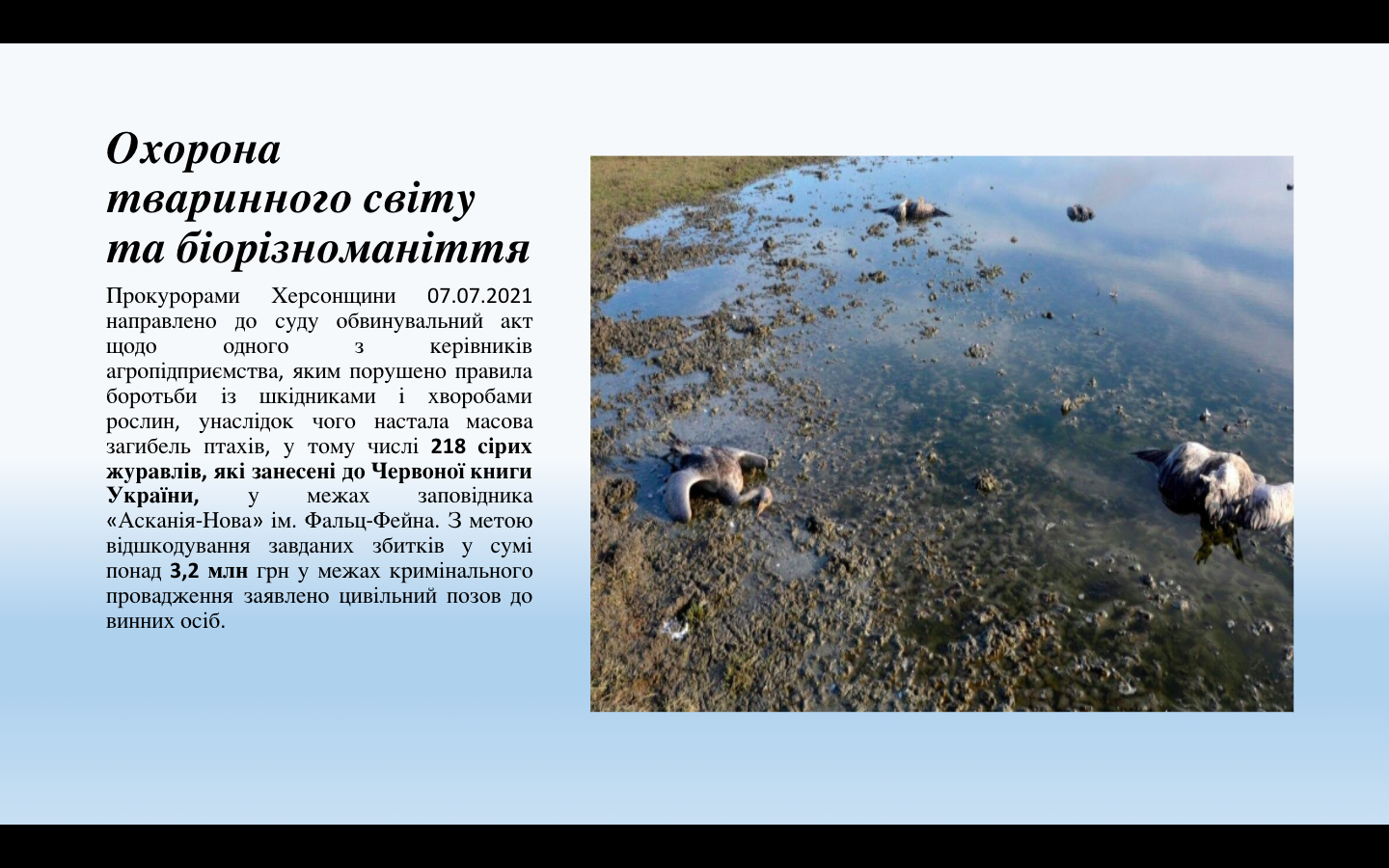 Охорона тваринного світу та біорізноманіття

Прокурорами Херсонщини 07.07.2021 направлено до суду обвинувальний акт щодо одного з керівників агропідприємства, яким порушено правила боротьби із шкідниками і хворобами рослин, унаслідок чого настала масова загибель птахів, у тому числі 218 сірих журавлів, які занесені до Червоної книги України, у межах заповідника «Асканія-Нова» ім. Фальц-Фейна. З метою відшкодування завданих збитків у сумі понад 3,2 млн грн у межах кримінального провадження заявлено цивільний позов до винних осіб.